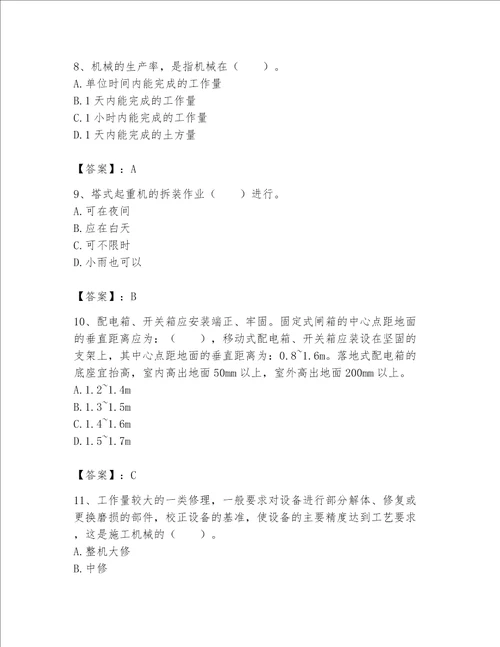 8、机械的生产率，是指机械在（ ）。
A. 单位时间内能完成的工作量
B. 1 天内能完成的工作量
C. 1 小时内能完成的工作量
D. 1 天内能完成的土方量

【答案】：A

9、塔式起重机的拆装作业（ ）进行。
A. 可在夜间
B. 应在白天
C. 可不限时
D. 小雨也可以

【答案】：B

10、配电箱、开关箱应安装端正、牢固。固定式闸箱的中心点距地面的垂直距离应为：（ ），移动式配电箱、开关箱应装设在坚固的支架上，其中心点距地面的垂直距离为：0.8~1.6m。落地式配电箱的底座宜抬高，室内高出地面 50mm 以上，室外高出地面 200mm 以上。
A. 1.2~1.4m
B. 1.3~1.5m
C. 1.4~1.6m
D. 1.5~1.7m

【答案】：C

11、工作量较大的一类修理，一般要求对设备进行部分解体、修复或更换磨损的部件，校正设备的基准，使设备的主要精度达到工艺要求，这是施工机械的（ ）。
A. 整机大修
B. 中修